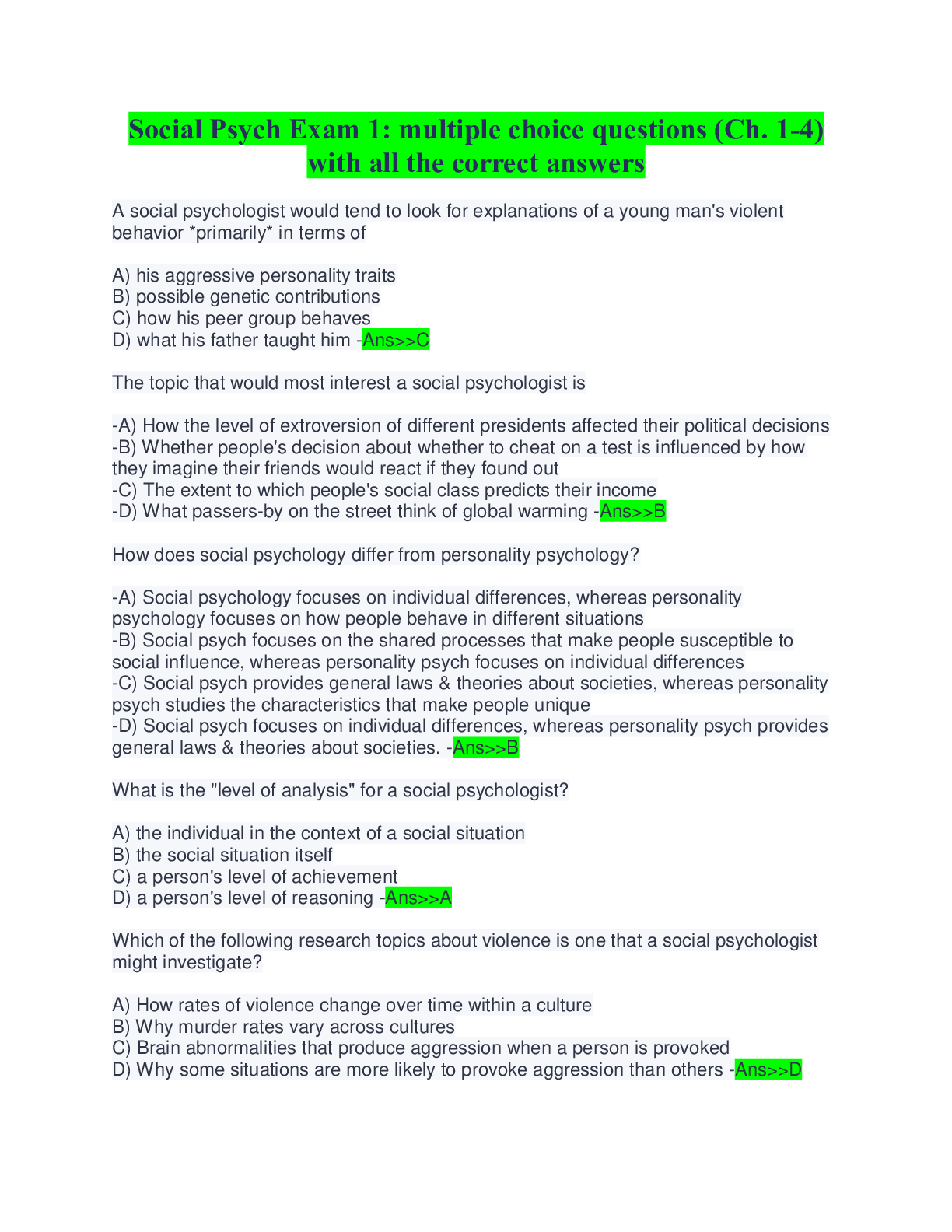 Social Psych Exam 1: multiple choice questions (Ch. 1-4) with all the correct answers

A social psychologist would tend to look for explanations of a young man's violent behavior *primarily* in terms of

A) his aggressive personality traits
B) possible genetic contributions
C) how his peer group behaves
D) what his father taught him -Ans>>C

The topic that would most interest a social psychologist is

-A) How the level of extroversion of different presidents affected their political decisions
-B) Whether people's decision about whether to cheat on a test is influenced by how they imagine their friends would react if they found out
-C) The extent to which people's social class predicts their income
-D) What passers-by on the street think of global warming -Ans>>B

How does social psychology differ from personality psychology?

-A) Social psychology focuses on individual differences, whereas personality psychology focuses on how people behave in different situations
-B) Social psych focuses on the shared processes that make people susceptible to social influence, whereas personality psych focuses on individual differences
-C) Social psych provides general laws & theories about societies, whereas personality psych studies the characteristics that make people unique
-D) Social psych focuses on individual differences, whereas personality psych provides general laws & theories about societies. -Ans>>B

What is the "level of analysis" for a social psychologist?

A) the individual in the context of a social situation
B) the social situation itself
C) a person's level of achievement
D) a person's level of reasoning -Ans>>A

Which of the following research topics about violence is one that a social psychologist might investigate?

A) How rates of violence change over time within a culture
B) Why murder rates vary across cultures
C) Brain abnormalities that produce aggression when a person is provoked
D) Why some situations are more likely to provoke aggression than others -Ans>>D